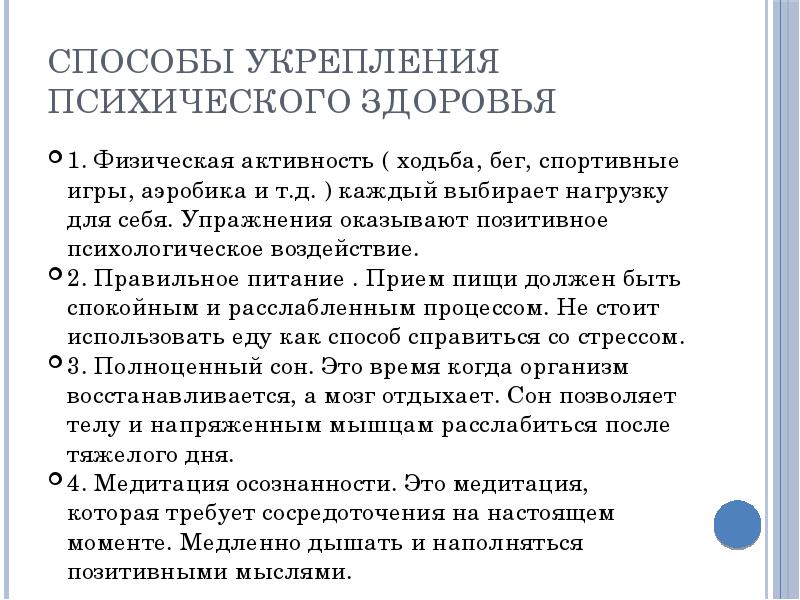 СПОСОБЫ УКРЕПЛЕНИЯ ПСИХИЧЕСКОГО ЗДОРОВЬЯ

1. Физическая активность ( ходьба, бег, спортивные игры, аэробика и т.д. ) каждый выбирает нагрузку для себя. Упражнения оказывают позитивное психологическое воздействие.

2. Правильное питание . Прием пищи должен быть спокойным и расслабленным процессом. Не стоит использовать еду как способ справиться со стрессом.

3. Полноценный сон. Это время когда организм восстанавливается, а мозг отдыхает. Сон позволяет телу и напряженным мышцам расслабиться после тяжелого дня.

4. Медитация осознанности. Это медитация, которая требует сосредоточения на настоящем моменте. Медленно дышать и наполняться позитивными мыслями.